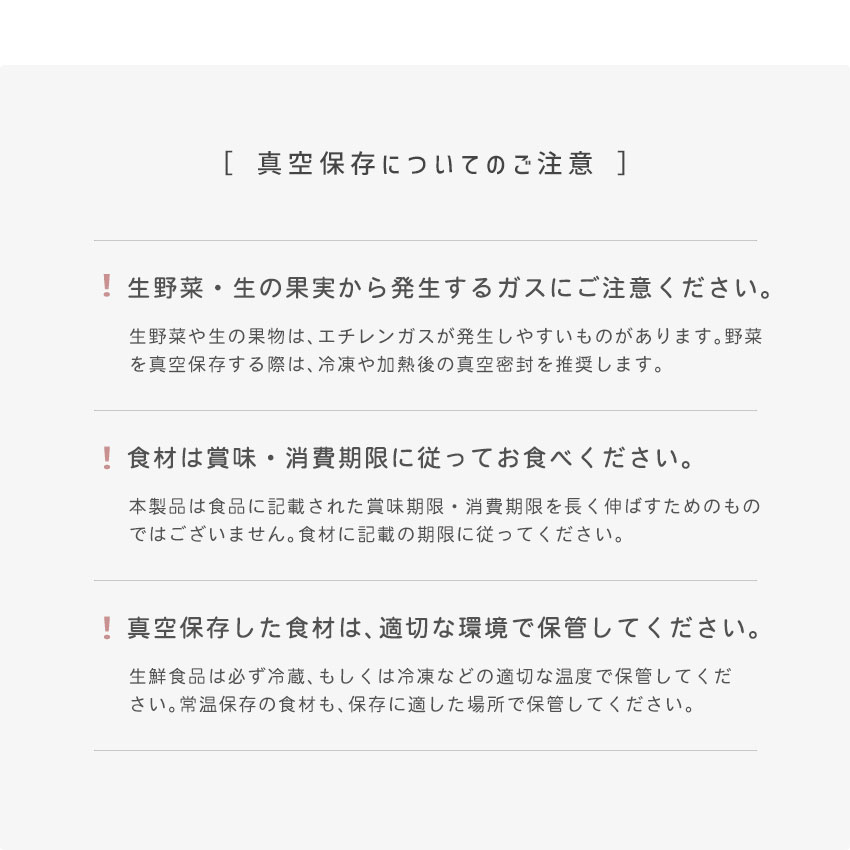 [ 真空保存についてのご注意 ]

! 生野菜・生の果実から発生するガスにご注意ください。

生野菜や生の果物は、エチレンガスが発生しやすいものがあります。野菜を真空保存する際は、冷凍や加熱後の真空密封を推奨します。

! 食材は賞味・消費期限に従ってお食べください。

本製品は食品に記載された賞味期限・消費期限を長く伸ばすためのものではございません。食材に記載の期限に従ってください。

! 真空保存した食材は、適切な環境で保管してください。

生鮮食品は必ず冷蔵、もしくは冷凍などの適切な温度で保管してください。常温保存の食材も、保存に適した場所で保管してください。